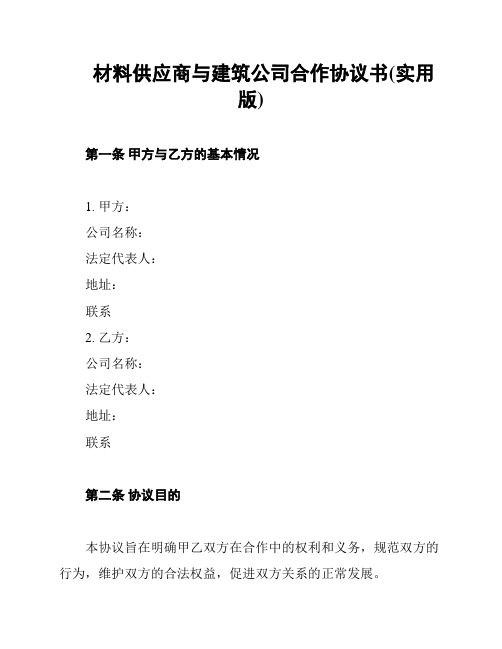 材料供应商与建筑公司合作协议书(实用版)

第一条 甲方与乙方的基本情况

1. 甲方：
公司名称：
法定代表人：
地址：
联系
2. 乙方：
公司名称：
法定代表人：
地址：
联系

第二条 协议目的

本协议旨在明确甲乙双方在合作中的权利和义务，规范双方的行为，维护双方的合法权益，促进双方关系的正常发展。